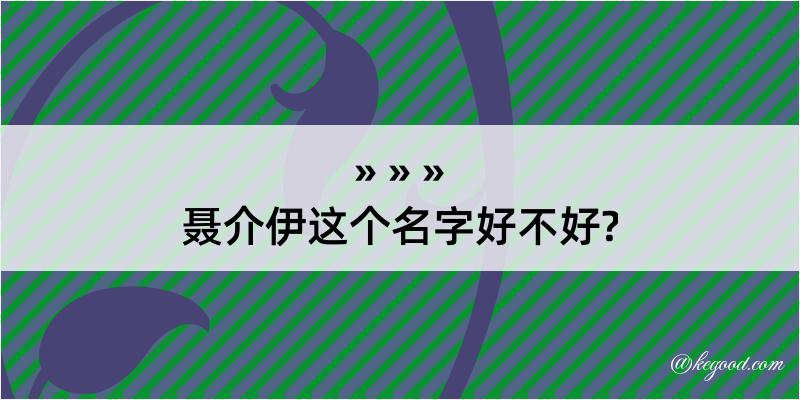 » » »
聂介伊这个名字好不好?

@kegood.com